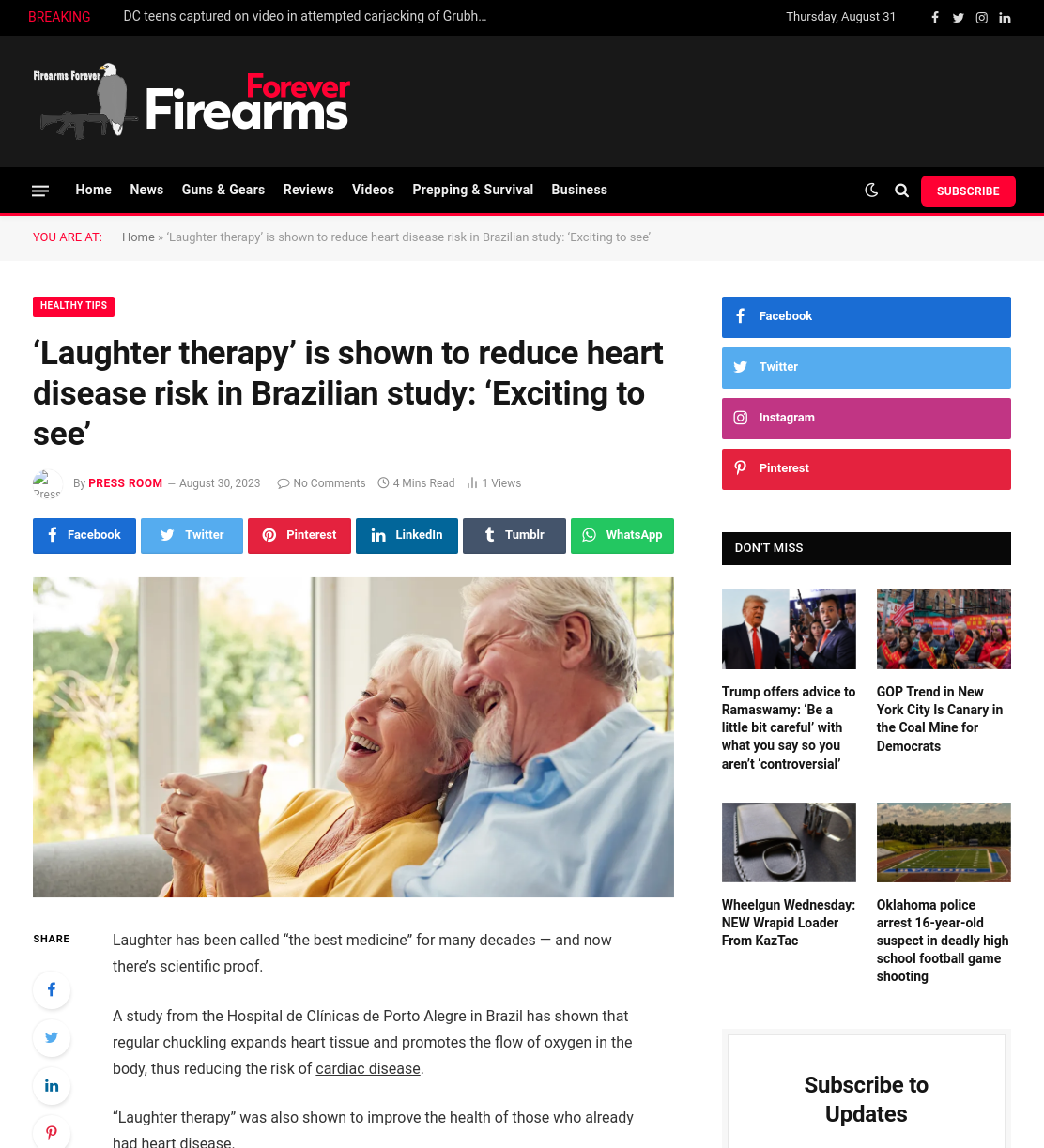 BREAKING DC teens captured on video in attempted carjacking of Grubh…

Thursday, August 31

Firearms Forever

Forever Firearms

Home News Guns & Gears Reviews Videos Prepping & Survival Business

SUBSCRIBE

YOU ARE AT: Home » 'Laughter therapy' is shown to reduce heart disease risk in Brazilian study: 'Exciting to see'

HEALTHY TIPS

'Laughter therapy' is shown to reduce heart disease risk in Brazilian study: 'Exciting to see'

Press By PRESS ROOM — August 30, 2023 No Comments 4 Mins Read 1 Views

Facebook Twitter Pinterest LinkedIn Tumblr WhatsApp

SHARE

Laughter has been called "the best medicine" for many decades — and now there's scientific proof.

A study from the Hospital de Clínicas de Porto Alegre in Brazil has shown that regular chuckling expands heart tissue and promotes the flow of oxygen in the body, thus reducing the risk of cardiac disease.

"Laughter therapy" was also shown to improve the health of those who already had heart disease.

Facebook
Twitter
Instagram
Pinterest

DON'T MISS

Trump offers advice to Ramaswamy: 'Be a little bit careful' with what you say so you aren't 'controversial'

GOP Trend in New York City Is Canary in the Coal Mine for Democrats

Wheelgun Wednesday: NEW Wrapid Loader From KazTac

Oklahoma police arrest 16-year-old suspect in deadly high school football game shooting

Subscribe to Updates